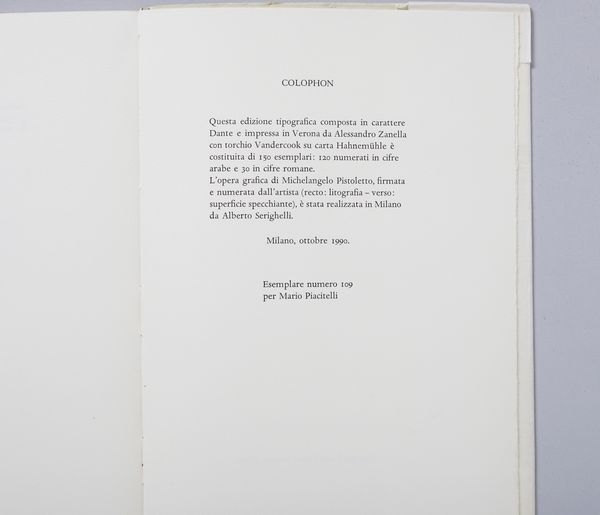 COLOPHON

Questa edizione tipografica composta in carattere Dante e impressa in Verona da Alessandro Zanella con torchio Vandercook su carta Hahnemühle è costituita di 150 esemplari: 120 numerati in cifre arabe e 30 in cifre romane.
L'opera grafica di Michelangelo Pistoletto, firmata e numerata dall'artista (recto: litografia – verso: superficie specchiante), è stata realizzata in Milano da Alberto Serighelli.

Milano, ottobre 1990.

Esemplare numero 109
per Mario Piacitelli